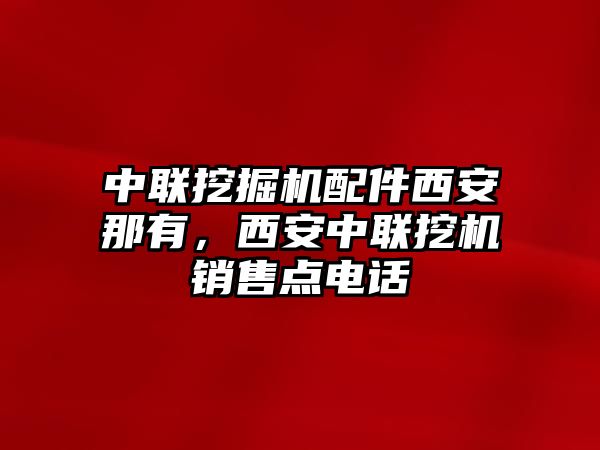 中联挖掘机配件西安那有，西安中联挖机销售点电话